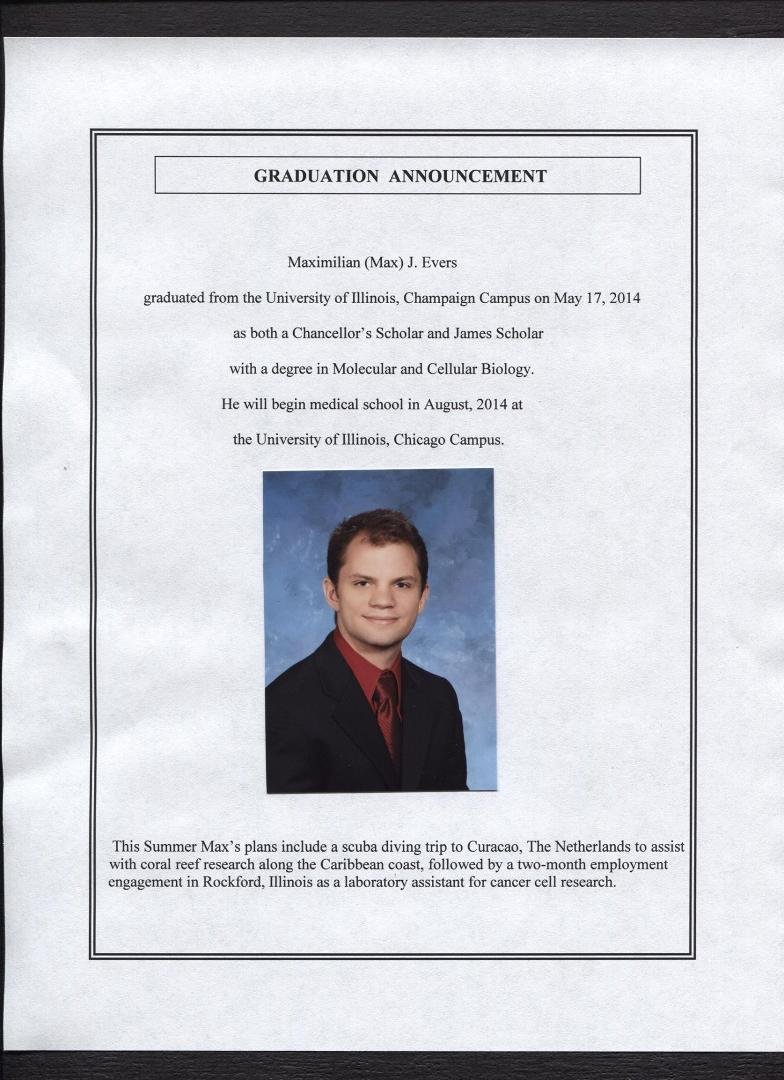 GRADUATION ANNOUNCEMENT

Maximilian (Max) J. Evers

graduated from the University of Illinois, Champaign Campus on May 17, 2014

as both a Chancellor's Scholar and James Scholar

with a degree in Molecular and Cellular Biology.

He will begin medical school in August, 2014 at

the University of Illinois, Chicago Campus.

This Summer Max's plans include a scuba diving trip to Curacao, The Netherlands to assist with coral reef research along the Caribbean coast, followed by a two-month employment engagement in Rockford, Illinois as a laboratory assistant for cancer cell research.